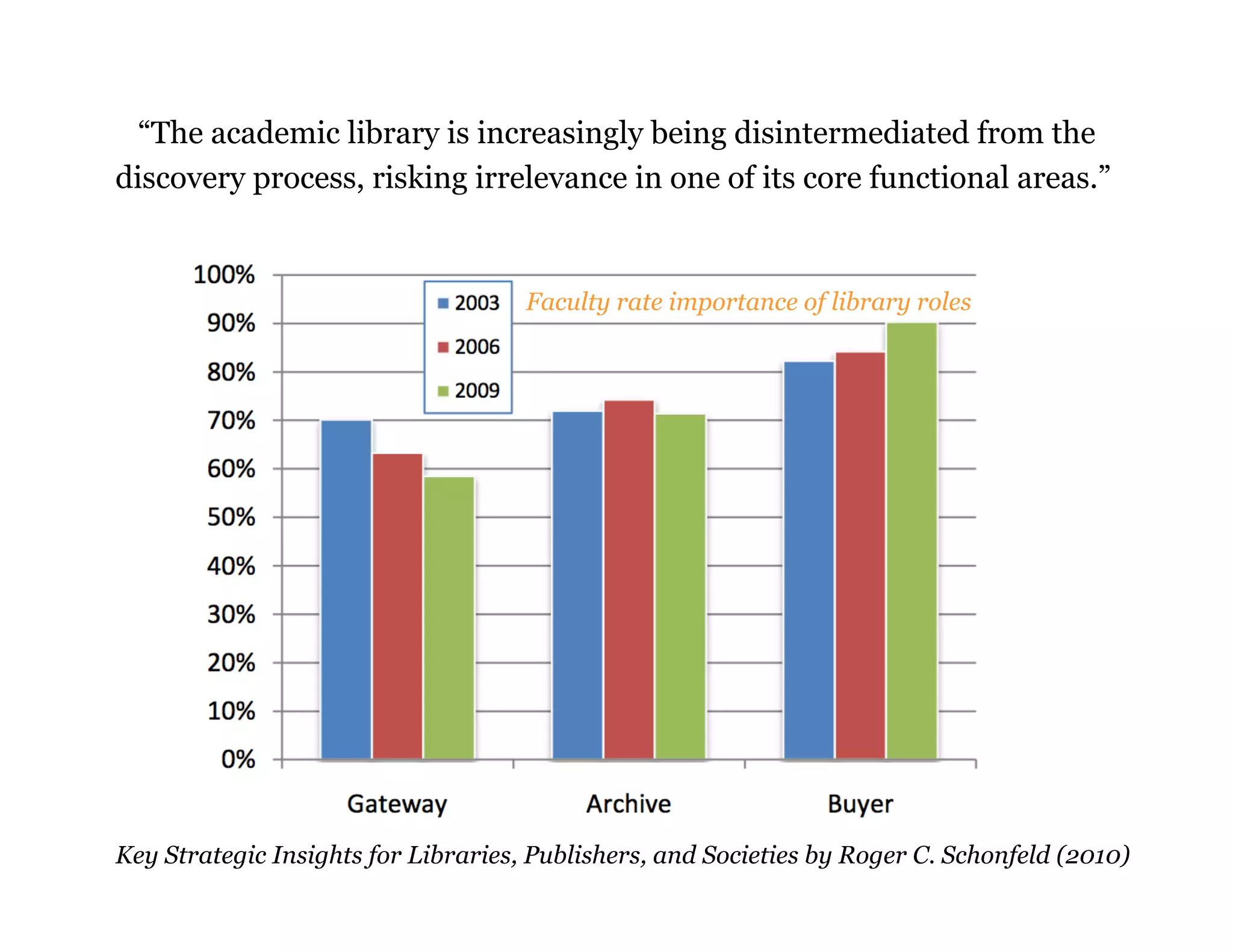 “The academic library is increasingly being disintermediated from the discovery process, risking irrelevance in one of its core functional areas.”

100%
90%
80%
70%
60%
50%
40%
30%
20%
10%
0%

2003
2006
2009

Faculty rate importance of library roles

Gateway
Archive
Buyer

Key Strategic Insights for Libraries, Publishers, and Societies by Roger C. Schonfeld (2010)